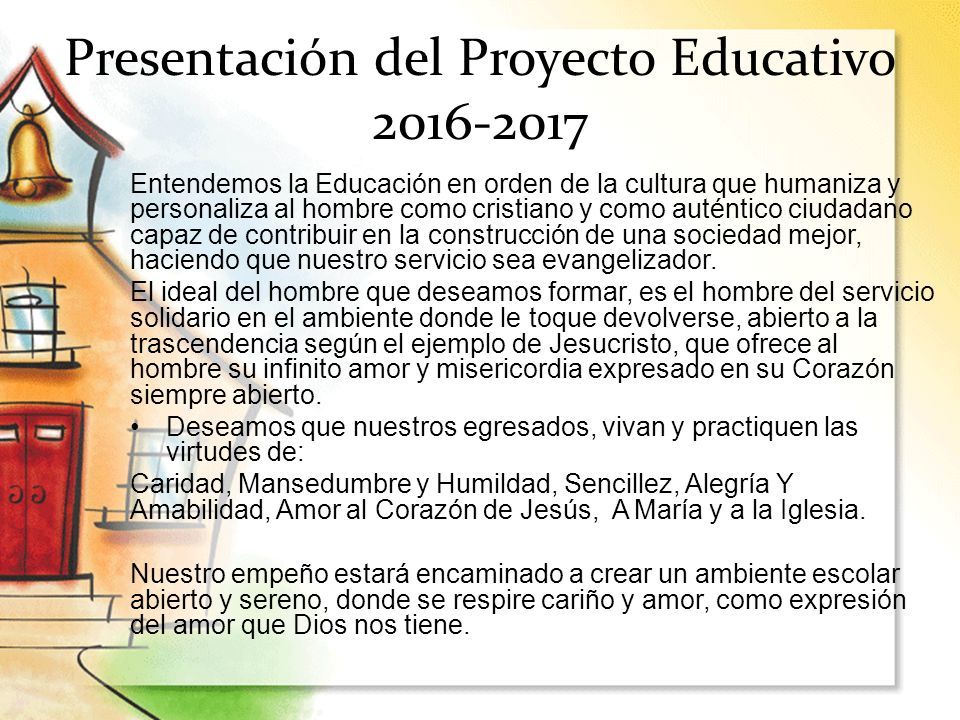 Presentación del Proyecto Educativo 2016-2017

Entendemos la Educación en orden de la cultura que humaniza y personaliza al hombre como cristiano y como auténtico ciudadano capaz de contribuir en la construcción de una sociedad mejor, haciendo que nuestro servicio sea evangelizador.

El ideal del hombre que deseamos formar, es el hombre del servicio solidario en el ambiente donde le toque devolverse, abierto a la trascendencia según el ejemplo de Jesucristo, que ofrece al hombre su infinito amor y misericordia expresado en su Corazón siempre abierto.

• Deseamos que nuestros egresados, vivan y practiquen las virtudes de:

Caridad, Mansedumbre y Humildad, Sencillez, Alegría Y Amabilidad, Amor al Corazón de Jesús, A María y a la Iglesia.

Nuestro empeño estará encaminado a crear un ambiente escolar abierto y sereno, donde se respire cariño y amor, como expresión del amor que Dios nos tiene.